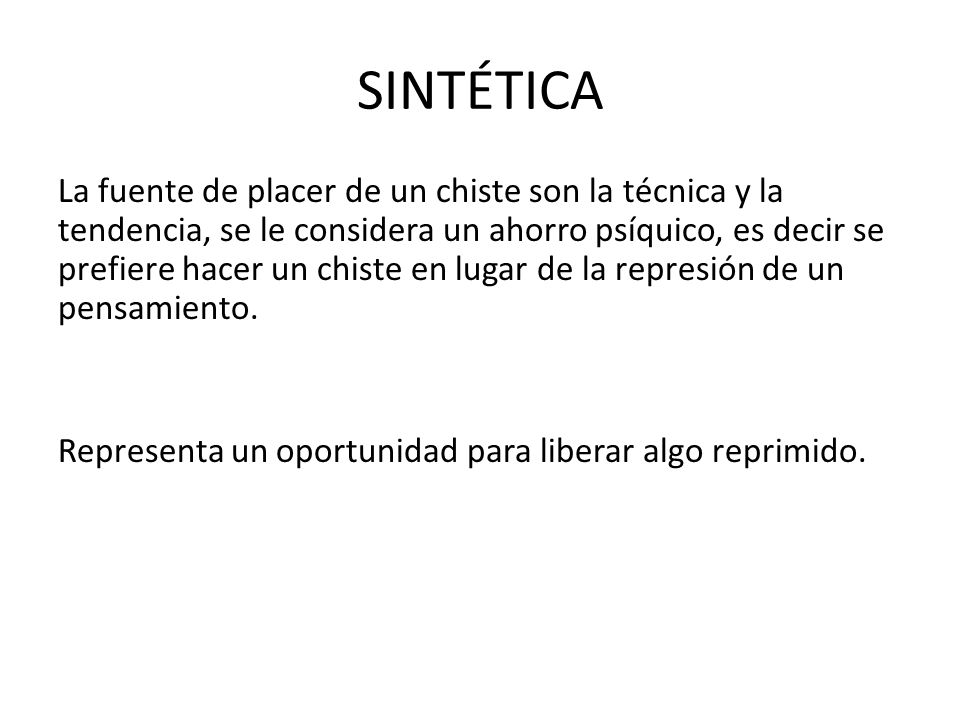 SINTÉTICA

La fuente de placer de un chiste son la técnica y la tendencia, se le considera un ahorro psíquico, es decir se prefiere hacer un chiste en lugar de la represión de un pensamiento.

Representa un oportunidad para liberar algo reprimido.